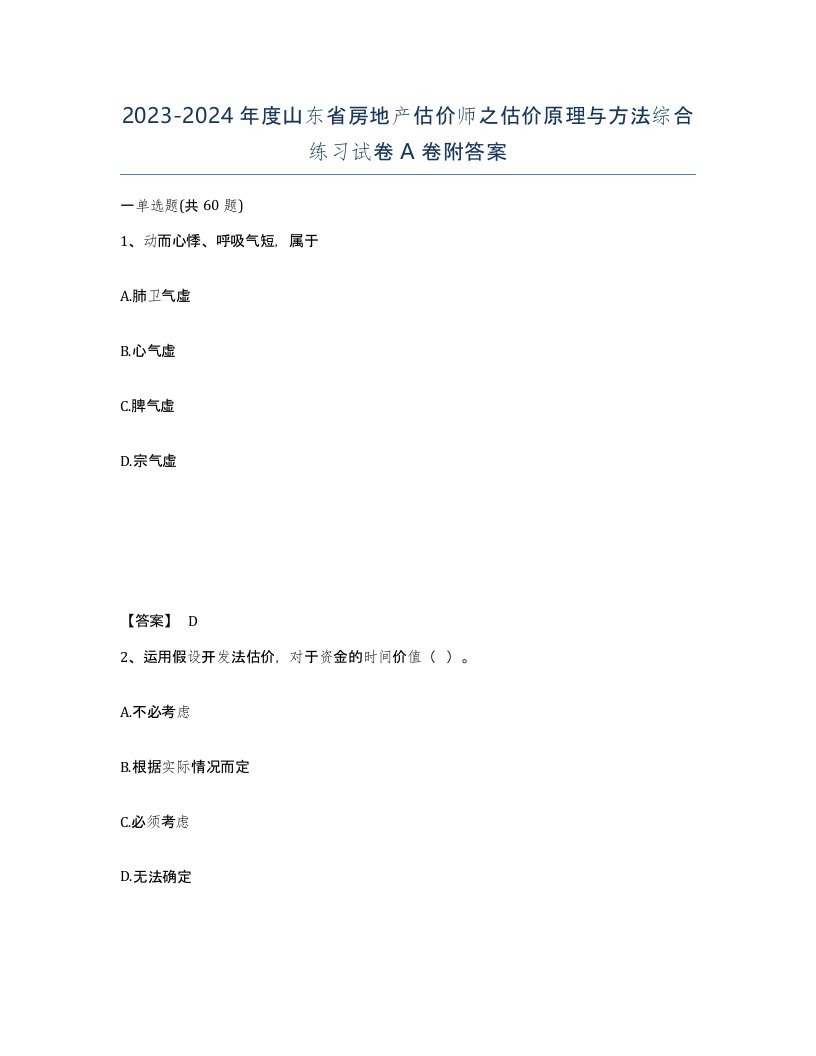 2023-2024年度山东省房地产估价师之估价原理与方法综合练习试卷A卷附答案

一单选题(共60题)

1、动而心悸、呼吸气短，属于

A.肺卫气虚

B.心气虚

C.脾气虚

D.宗气虚

【答案】 D

2、运用假设开发法估价，对于资金的时间价值（ ）。

A.不必考虑

B.根据实际情况而定

C.必须考虑

D.无法确定